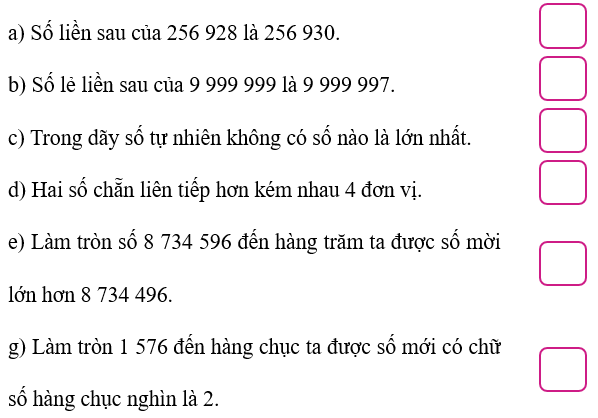 a) Số liền sau của 256 928 là 256 930.

b) Số lẻ liền sau của 9 999 999 là 9 999 997.

c) Trong dãy số tự nhiên không có số nào là lớn nhất.

d) Hai số chẵn liên tiếp hơn kém nhau 4 đơn vị.

e) Làm tròn số 8 734 596 đến hàng trăm ta được số mời lớn hơn 8 734 496.

g) Làm tròn 1 576 đến hàng chục ta được số mới có chữ số hàng chục nghìn là 2.